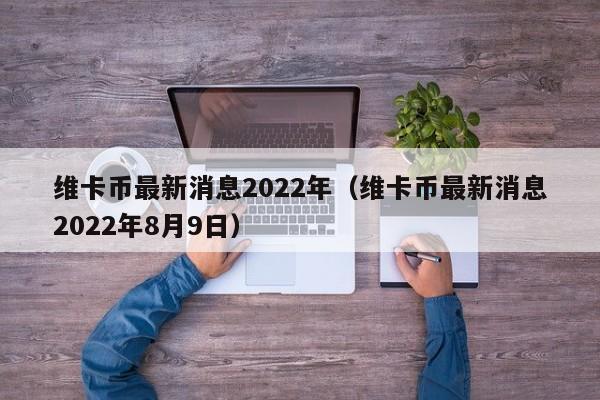 维卡币最新消息2022年（维卡币最新消息2022年8月9日）